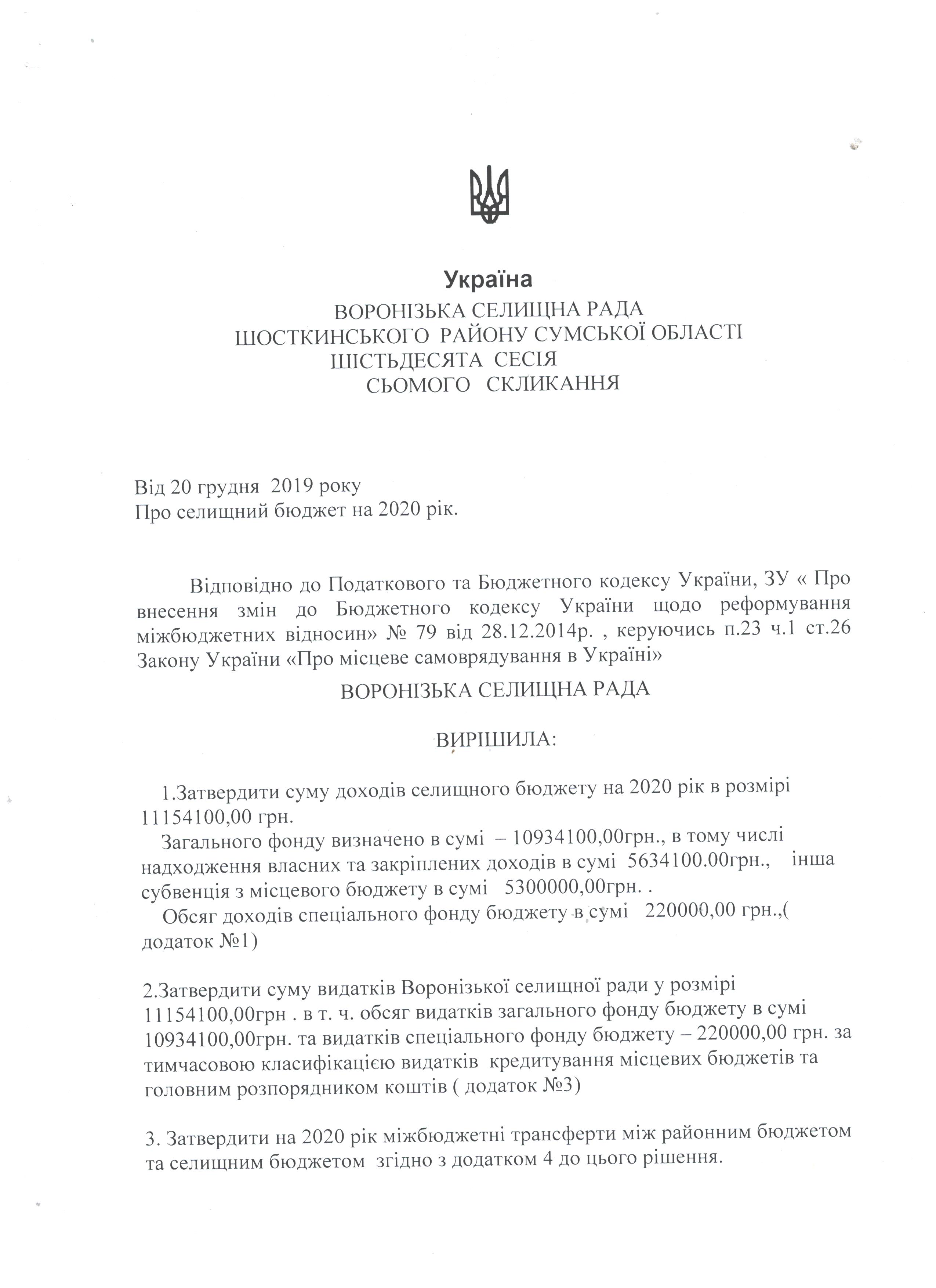 Україна
ВОРОНІЗЬКА СЕЛИЩНА РАДА
ШОСТКИНСЬКОГО РАЙОНУ СУМСЬКОЇ ОБЛАСТІ
ШІСТЬДЕСЯТА СЕСІЯ
СЬОМОГО СКЛИКАННЯ

Від 20 грудня 2019 року
Про селищний бюджет на 2020 рік.

Відповідно до Податкового та Бюджетного кодексу України, ЗУ « Про внесення змін до Бюджетного кодексу України щодо реформування міжбюджетних відносин» № 79 від 28.12.2014р. , керуючись п.23 ч.1 ст.26 Закону України «Про місцеве самоврядування в Україні»

ВОРОНІЗЬКА СЕЛИЩНА РАДА

ВИРІШИЛА:

1.Затвердити суму доходів селищного бюджету на 2020 рік в розмірі 11154100,00 грн.
Загального фонду визначено в сумі – 10934100,00грн., в тому числі надходження власних та закріплених доходів в сумі 5634100.00грн., інша субвенція з місцевого бюджету в сумі 5300000,00грн. .
Обсяг доходів спеціального фонду бюджету в сумі 220000,00 грн.,( додаток №1)

2.Затвердити суму видатків Воронізької селищної ради у розмірі 11154100,00грн . в т. ч. обсяг видатків загального фонду бюджету в сумі 10934100,00грн. та видатків спеціального фонду бюджету – 220000,00 грн. за тимчасовою класифікацією видатків кредитування місцевих бюджетів та головним розпорядником коштів ( додаток №3)

3. Затвердити на 2020 рік міжбюджетні трансферти між районним бюджетом та селищним бюджетом згідно з додатком 4 до цього рішення.